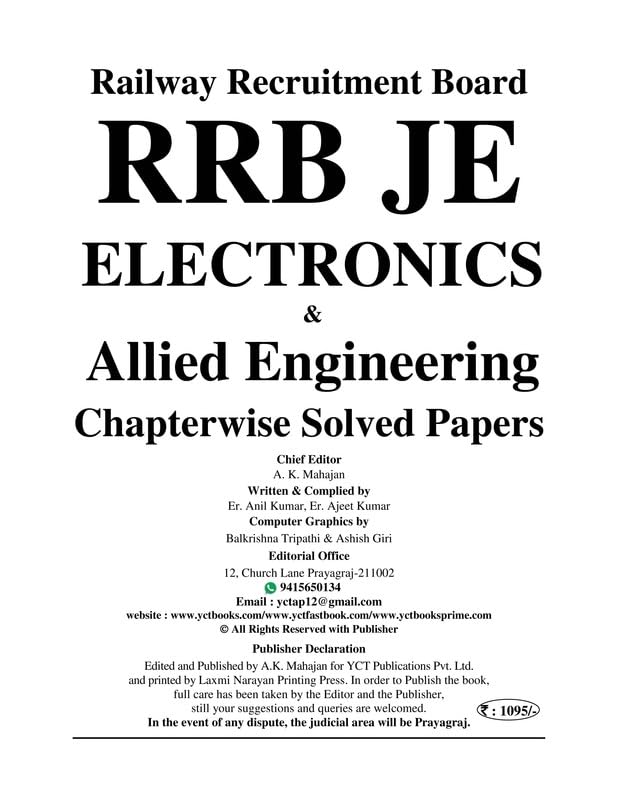 Railway Recruitment Board
RRB JE
ELECTRONICS
&
Allied Engineering
Chapterwise Solved Papers

Chief Editor
A. K. Mahajan
Written & Complied by
Er. Anil Kumar, Er. Ajeet Kumar
Computer Graphics by
Balkrishna Tripathi & Ashish Giri
Editorial Office
12, Church Lane Prayagraj-211002
9415650134
Email : yctap12@gmail.com
website : www.yctbooks.com/www.yctfastbook.com/www.yctbooksprime.com
© All Rights Reserved with Publisher

Publisher Declaration
Edited and Published by A.K. Mahajan for YCT Publications Pvt. Ltd. and printed by Laxmi Narayan Printing Press. In order to Publish the book, full care has been taken by the Editor and the Publisher, still your suggestions and queries are welcomed.
₹ : 1095/-
In the event of any dispute, the judicial area will be Prayagraj.